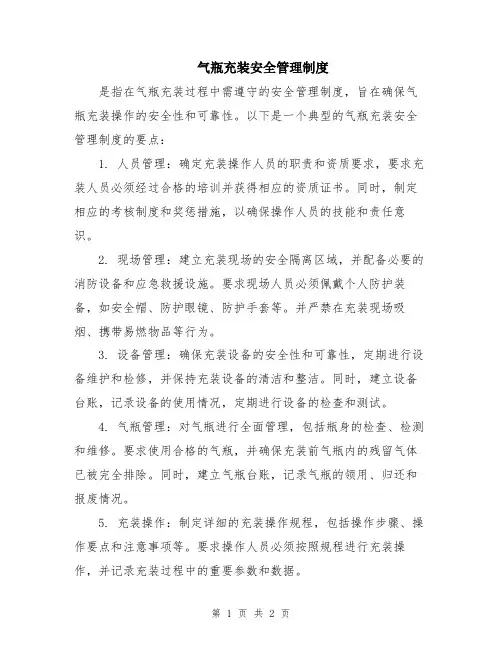 气瓶充装安全管理制度

是指在气瓶充装过程中需遵守的安全管理制度，旨在确保气瓶充装操作的安全性和可靠性。以下是一个典型的气瓶充装安全管理制度的要点：

1. 人员管理：确定充装操作人员的职责和资质要求，要求充装人员必须经过合格的培训并获得相应的资质证书。同时，制定相应的考核制度和奖惩措施，以确保操作人员的技能和责任意识。

2. 现场管理：建立充装现场的安全隔离区域，并配备必要的消防设备和应急救援设施。要求现场人员必须佩戴个人防护装备，如安全帽、防护眼镜、防护手套等。并严禁在充装现场吸烟、携带易燃物品等行为。

3. 设备管理：确保充装设备的安全性和可靠性，定期进行设备维护和检修，并保持充装设备的清洁和整洁。同时，建立设备台账，记录设备的使用情况，定期进行设备的检查和测试。

4. 气瓶管理：对气瓶进行全面管理，包括瓶身的检查、检测和维修。要求使用合格的气瓶，并确保充装前气瓶内的残留气体已被完全排除。同时，建立气瓶台账，记录气瓶的领用、归还和报废情况。

5. 充装操作：制定详细的充装操作规程，包括操作步骤、操作要点和注意事项等。要求操作人员必须按照规程进行充装操作，并记录充装过程中的重要参数和数据。

第 1 页 共 2 页